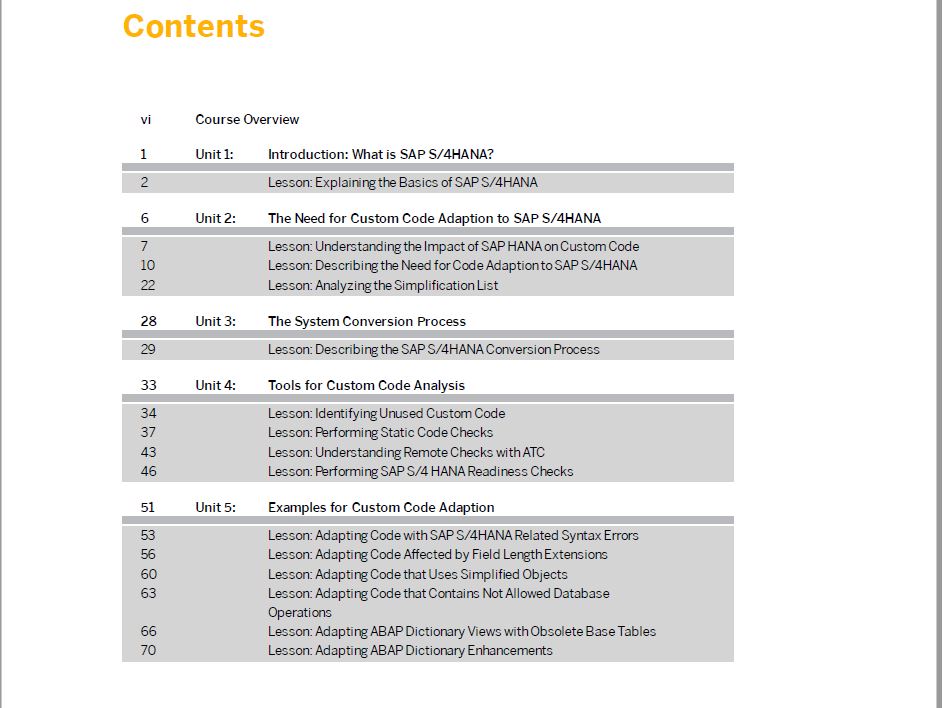 Contents

vi Course Overview

1 Unit 1: Introduction: What is SAP S/4HANA?

2 Lesson: Explaining the Basics of SAP S/4HANA

6 Unit 2: The Need for Custom Code Adaption to SAP S/4HANA

7 Lesson: Understanding the Impact of SAP HANA on Custom Code
10 Lesson: Describing the Need for Code Adaption to SAP S/4HANA
22 Lesson: Analyzing the Simplification List

28 Unit 3: The System Conversion Process

29 Lesson: Describing the SAP S/4HANA Conversion Process

33 Unit 4: Tools for Custom Code Analysis

34 Lesson: Identifying Unused Custom Code
37 Lesson: Performing Static Code Checks
43 Lesson: Understanding Remote Checks with ATC
46 Lesson: Performing SAP S/4 HANA Readiness Checks

51 Unit 5: Examples for Custom Code Adaption

53 Lesson: Adapting Code with SAP S/4HANA Related Syntax Errors
56 Lesson: Adapting Code Affected by Field Length Extensions
60 Lesson: Adapting Code that Uses Simplified Objects
63 Lesson: Adapting Code that Contains Not Allowed Database Operations
66 Lesson: Adapting ABAP Dictionary Views with Obsolete Base Tables
70 Lesson: Adapting ABAP Dictionary Enhancements